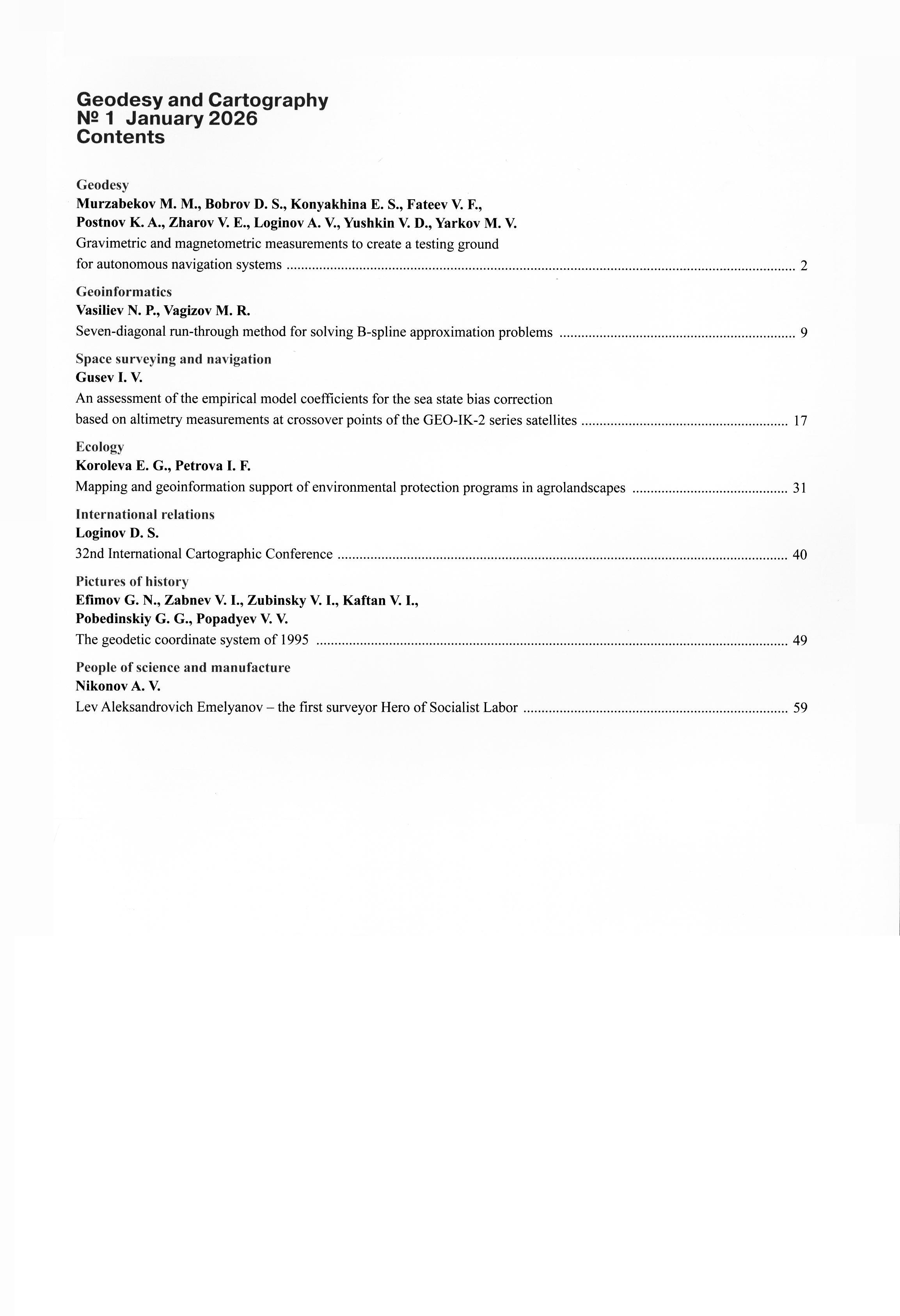 Geodesy and Cartography
№ 1 January 2026
Contents

Geodesy
Murzabekov M. M., Bobrov D. S., Konyakhina E. S., Fateev V. F.,
Postnov K. A., Zharov V. E., Loginov A. V., Yushkin V. D., Yarkov M. V.
Gravimetric and magnetometric measurements to create a testing ground for autonomous navigation systems 2

Geoinformatics
Vasiliev N. P., Vagizov M. R.
Seven-diagonal run-through method for solving B-spline approximation problems 9

Space surveying and navigation
Gusev I. V.
An assessment of the empirical model coefficients for the sea state bias correction based on altimetry measurements at crossover points of the GEO-IK-2 series satellites 17

Ecology
Koroleva E. G., Petrova I. F.
Mapping and geoinformation support of environmental protection programs in agrolandscapes 31

International relations
Loginov D. S.
32nd International Cartographic Conference 40

Pictures of history
Efimov G. N., Zabnev V. I., Zubinsky V. I., Kaftan V. I.,
Pobedinskiy G. G., Popadyev V. V.
The geodetic coordinate system of 1995 49

People of science and manufacture
Nikonov A. V.
Lev Aleksandrovich Emelyanov – the first surveyor Hero of Socialist Labor 59